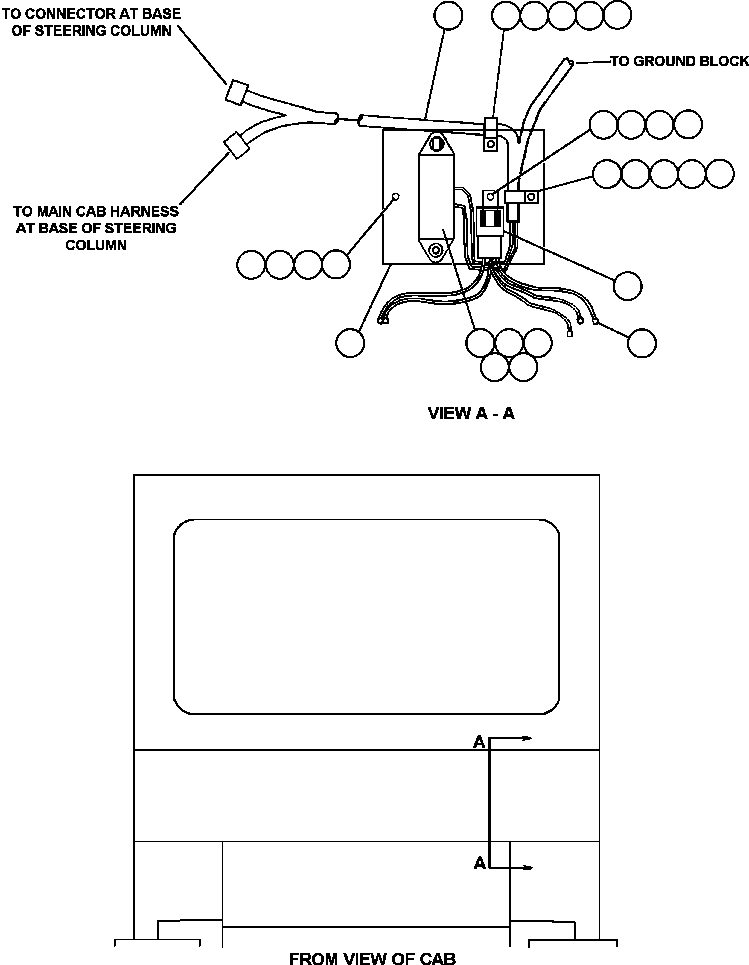 TO CONNECTOR AT BASE OF STEERING COLUMN

TO GROUND BLOCK

TO MAIN CAB HARNESS AT BASE OF STEERING COLUMN

VIEW A - A

A

A

FROM VIEW OF CAB